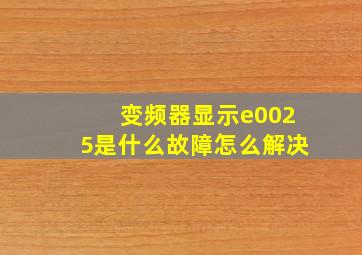 变频器显示e0025是什么故障怎么解决